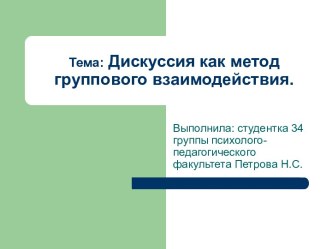 Тема: Дискуссия как метод группового взаимодействия.

Выполнила: студентка 34 группы психолого-педагогического факультета Петрова Н.С.